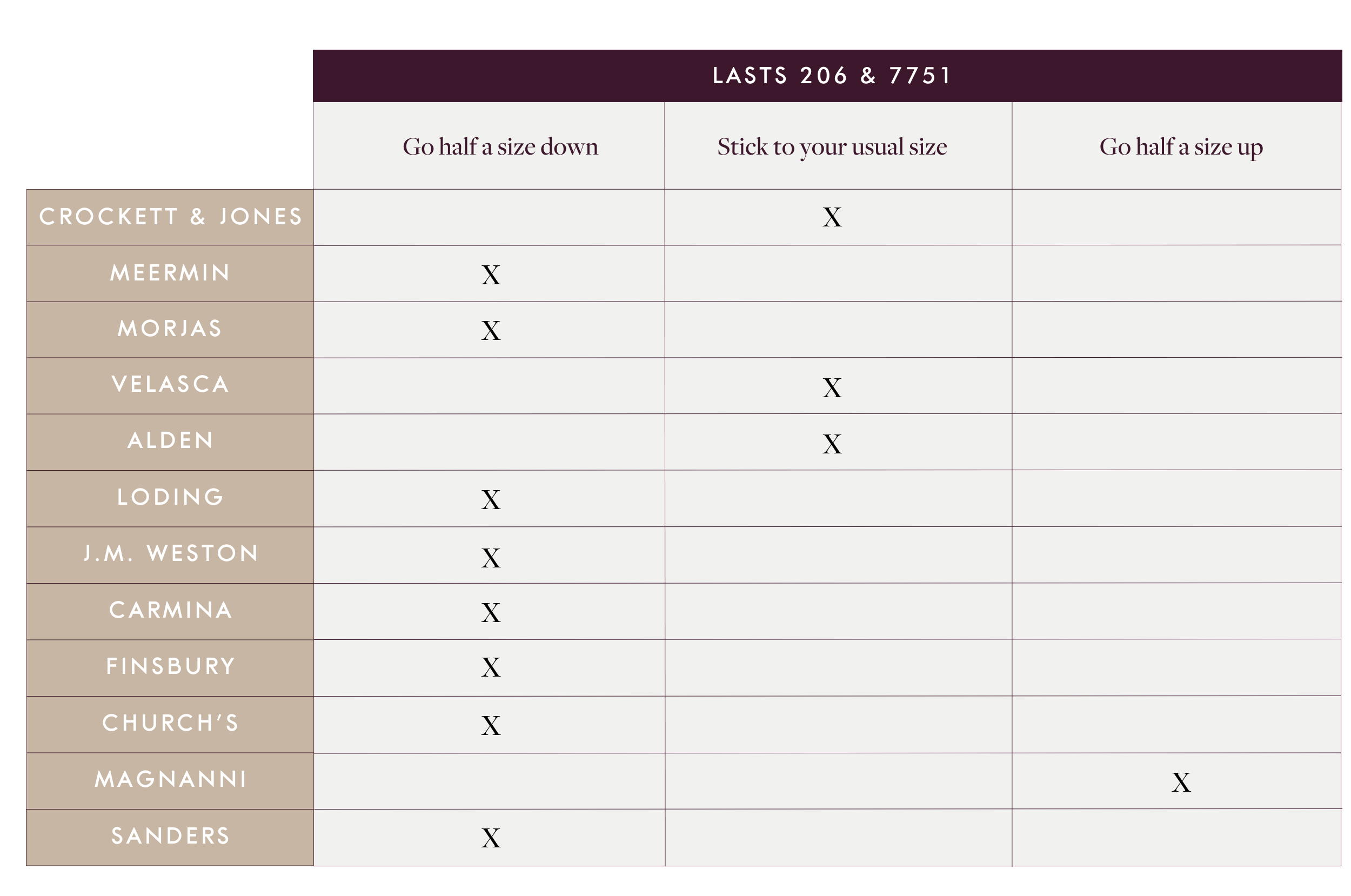 LASTS 206 & 7751

| | Go half a size down | Stick to your usual size | Go half a size up |
|---|---|---|---|
| CROCKETT & JONES | | X | |
| MEERMIN | X | | |
| MORJAS | X | | |
| VELASCA | | X | |
| ALDEN | | X | |
| LODING | X | | |
| J.M. WESTON | X | | |
| CARMINA | X | | |
| FINSBURY | X | | |
| CHURCH'S | X | | |
| MAGNANNI | | | X |
| SANDERS | X | | |